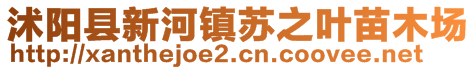 沭阳县新河镇苏之叶苗木场
http://xanthejoe2.cn.coovee.net